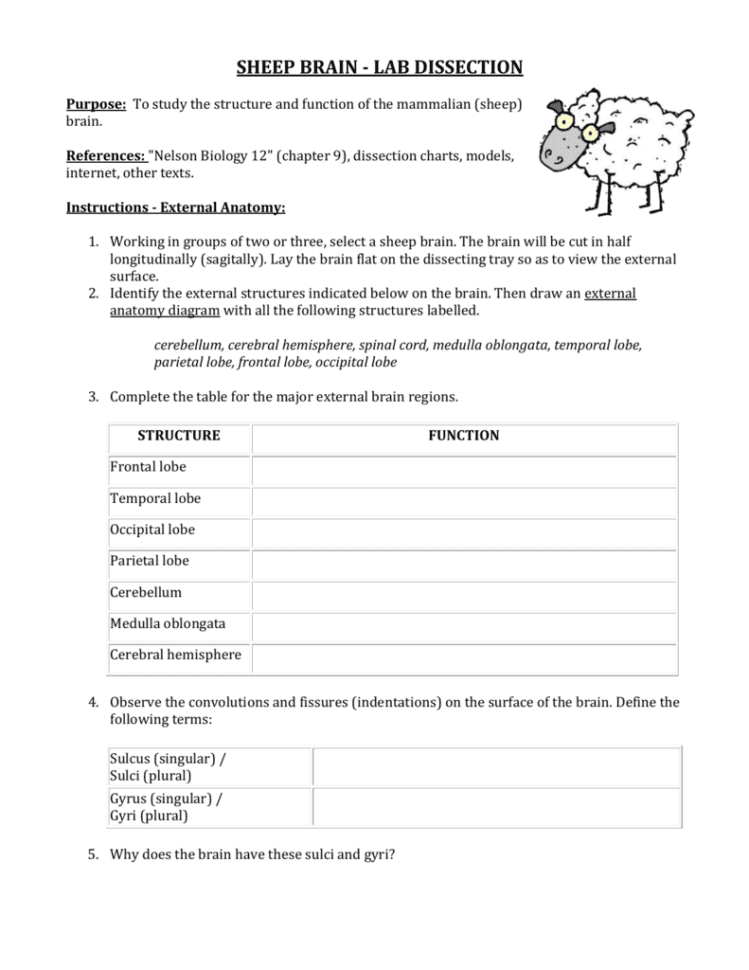 SHEEP BRAIN - LAB DISSECTION

Purpose: To study the structure and function of the mammalian (sheep) brain.

References: "Nelson Biology 12" (chapter 9), dissection charts, models, internet, other texts.

Instructions - External Anatomy:

1. Working in groups of two or three, select a sheep brain. The brain will be cut in half longitudinally (sagitally). Lay the brain flat on the dissecting tray so as to view the external surface.
2. Identify the external structures indicated below on the brain. Then draw an external anatomy diagram with all the following structures labelled.

cerebellum, cerebral hemisphere, spinal cord, medulla oblongata, temporal lobe, parietal lobe, frontal lobe, occipital lobe

3. Complete the table for the major external brain regions.

| STRUCTURE | FUNCTION |
|---|---|
| Frontal lobe | |
| Temporal lobe | |
| Occipital lobe | |
| Parietal lobe | |
| Cerebellum | |
| Medulla oblongata | |
| Cerebral hemisphere | |

4. Observe the convolutions and fissures (indentations) on the surface of the brain. Define the following terms:

| | |
|---|---|
| Sulcus (singular) / Sulci (plural) | |
| Gyrus (singular) / Gyri (plural) | |

5. Why does the brain have these sulci and gyri?